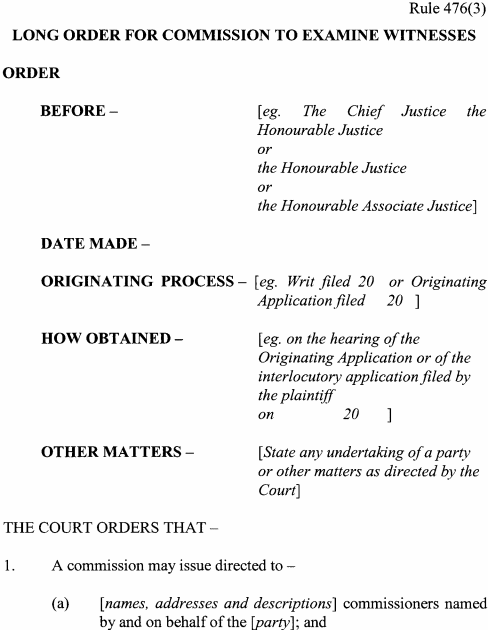 Rule 476(3)

LONG ORDER FOR COMMISSION TO EXAMINE WITNESSES

ORDER

BEFORE – [eg. The Chief Justice the Honourable Justice
or
the Honourable Justice
or
the Honourable Associate Justice]

DATE MADE –

ORIGINATING PROCESS – [eg. Writ filed 20 or Originating Application filed 20 ]

HOW OBTAINED – [eg. on the hearing of the Originating Application or of the interlocutory application filed by the plaintiff
on 20 ]

OTHER MATTERS – [State any undertaking of a party or other matters as directed by the Court]

THE COURT ORDERS THAT –

1. A commission may issue directed to –

(a) [names, addresses and descriptions] commissioners named by and on behalf of the [party]; and